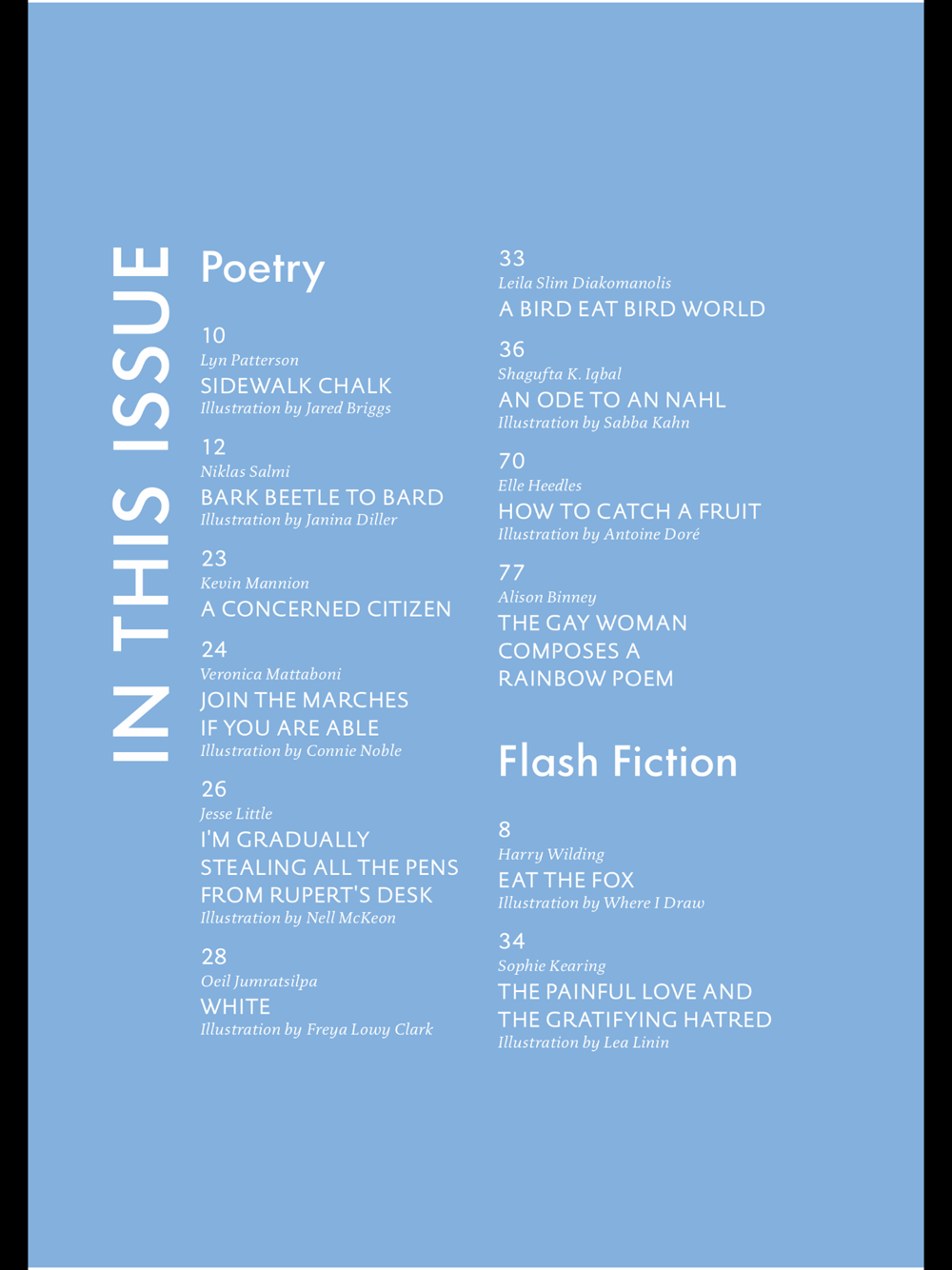 IN THIS ISSUE

Poetry

10
Lyn Patterson
SIDEWALK CHALK
Illustration by Jared Briggs

12
Niklas Salmi
BARK BEETLE TO BARD
Illustration by Janina Diller

23
Kevin Mannion
A CONCERNED CITIZEN

24
Veronica Mattaboni
JOIN THE MARCHES IF YOU ARE ABLE
Illustration by Connie Noble

26
Jesse Little
I'M GRADUALLY STEALING ALL THE PENS FROM RUPERT'S DESK
Illustration by Nell McKeon

28
Oeil Jumratsilpa
WHITE
Illustration by Freya Lowy Clark

33
Leila Slim Diakomanolis
A BIRD EAT BIRD WORLD

36
Shagufta K. Iqbal
AN ODE TO AN NAHL
Illustration by Sabba Kahn

70
Elle Heedles
HOW TO CATCH A FRUIT
Illustration by Antoine Doré

77
Alison Binney
THE GAY WOMAN COMPOSES A RAINBOW POEM

Flash Fiction

8
Harry Wilding
EAT THE FOX
Illustration by Where I Draw

34
Sophie Kearing
THE PAINFUL LOVE AND THE GRATIFYING HATRED
Illustration by Lea Linin